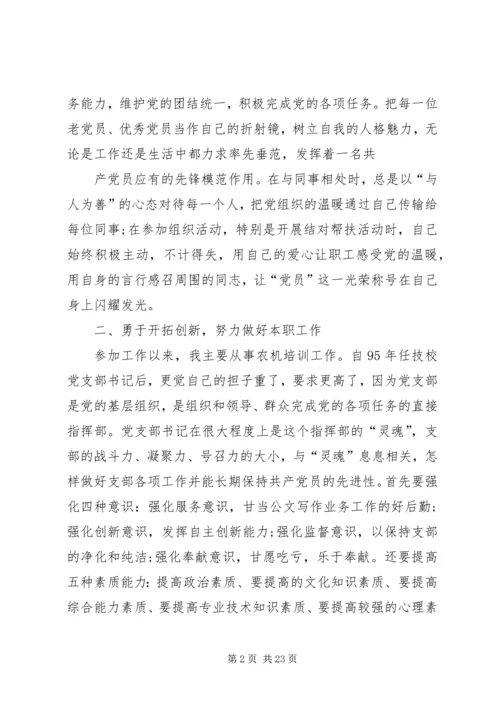 务能力，维护党的团结统一，积极完成党的各项任务。把每一位老党员、优秀党员当作自己的折射镜，树立自我的人格魅力，无论是工作还是生活中都力求率先垂范，发挥着一名共

产党员应有的先锋模范作用。在与同事相处时，总是以“与人为善”的心态对待每一个人，把党组织的温暖通过自己传输给每位同事;在参加组织活动，特别是开展结对帮扶活动时，自己始终积极主动，不计得失，用自己的爱心让职工感受党的温暖，用自身的言行感召周围的同志，让“党员”这一光荣称号在自己身上闪耀发光。

二、勇于开拓创新，努力做好本职工作

参加工作以来，我主要从事农机培训工作。自95年任技校党支部书记后，更觉自己的担子重了，要求更高了，因为党支部是党的基层组织，是组织和领导、群众完成党的各项任务的直接指挥部。党支部书记在很大程度上是这个指挥部的“灵魂”，支部的战斗力、凝聚力、号召力的大小，与“灵魂”息息相关，怎样做好支部各项工作并能长期保持共产党员的先进性。首先要强化四种意识：强化服务意识，甘当公文写作业务工作的好后勤;强化创新意识，发挥自主创新能力;强化监督意识，以保持支部的净化和纯洁;强化奉献意识，甘愿吃亏，乐于奉献。还要提高五种素质能力：提高政治素质、要提高的文化知识素质、要提高综合能力素质、要提高专业技术知识素质、要提高较强的心理素

第2页 共23页